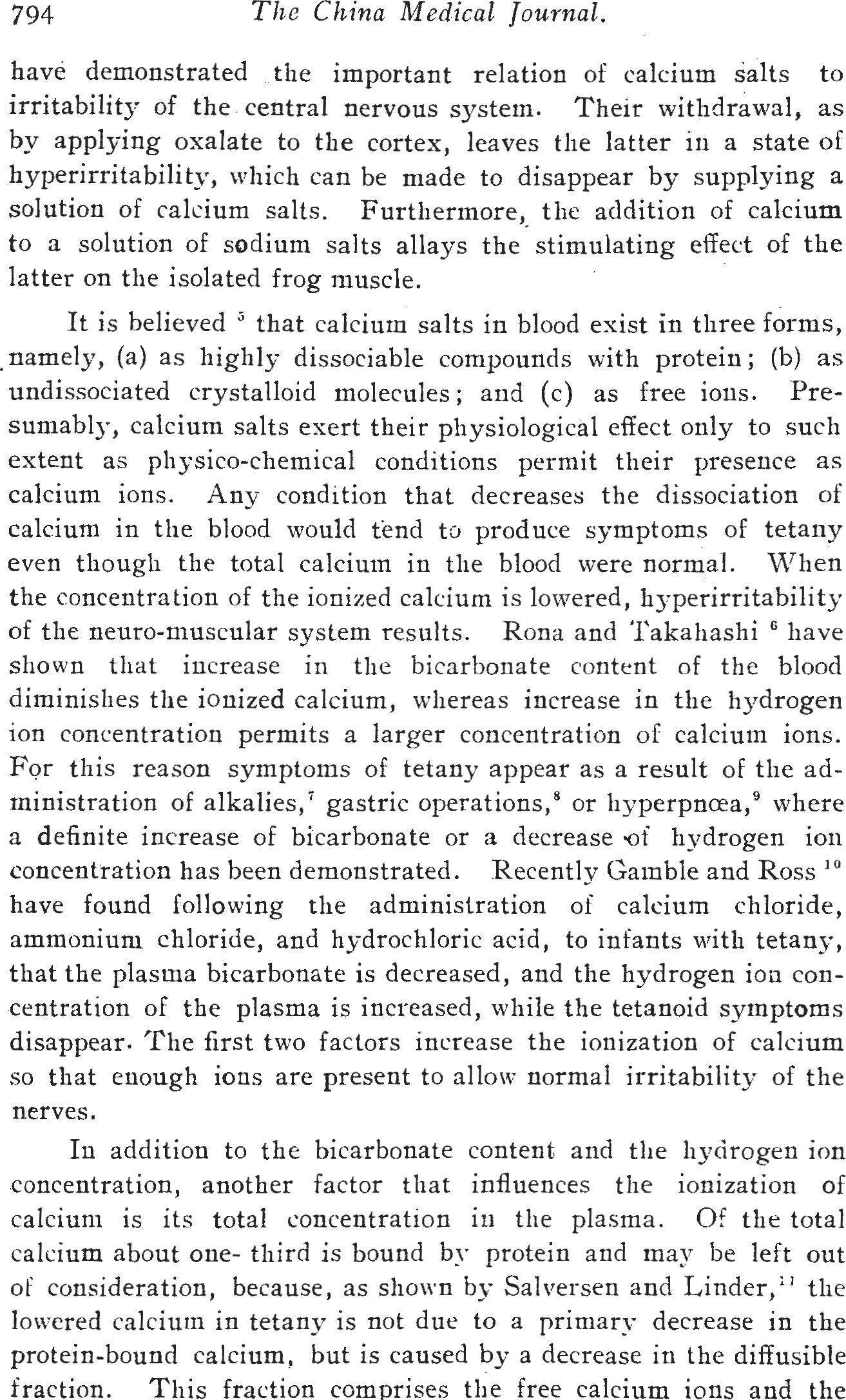 794 The China Medical Journal.

have demonstrated the important relation of calcium salts to irritability of the central nervous system. Their withdrawal, as by applying oxalate to the cortex, leaves the latter in a state of hyperirritability, which can be made to disappear by supplying a solution of calcium salts. Furthermore, the addition of calcium to a solution of sodium salts allays the stimulating effect of the latter on the isolated frog muscle.

It is believed $^5$ that calcium salts in blood exist in three forms, namely, (a) as highly dissociable compounds with protein; (b) as undissociated crystalloid molecules; and (c) as free ions. Presumably, calcium salts exert their physiological effect only to such extent as physico-chemical conditions permit their presence as calcium ions. Any condition that decreases the dissociation of calcium in the blood would tend to produce symptoms of tetany even though the total calcium in the blood were normal. When the concentration of the ionized calcium is lowered, hyperirritability of the neuro-muscular system results. Rona and Takahashi $^6$ have shown that increase in the bicarbonate content of the blood diminishes the ionized calcium, whereas increase in the hydrogen ion concentration permits a larger concentration of calcium ions. For this reason symptoms of tetany appear as a result of the administration of alkalies,$^7$ gastric operations,$^8$ or hyperpnœa,$^9$ where a definite increase of bicarbonate or a decrease of hydrogen ion concentration has been demonstrated. Recently Gamble and Ross $^{10}$ have found following the administration of calcium chloride, ammonium chloride, and hydrochloric acid, to infants with tetany, that the plasma bicarbonate is decreased, and the hydrogen ion concentration of the plasma is increased, while the tetanoid symptoms disappear. The first two factors increase the ionization of calcium so that enough ions are present to allow normal irritability of the nerves.

In addition to the bicarbonate content and the hydrogen ion concentration, another factor that influences the ionization of calcium is its total concentration in the plasma. Of the total calcium about one- third is bound by protein and may be left out of consideration, because, as shown by Salversen and Linder,$^{11}$ the lowered calcium in tetany is not due to a primary decrease in the protein-bound calcium, but is caused by a decrease in the diffusible fraction. This fraction comprises the free calcium ions and the